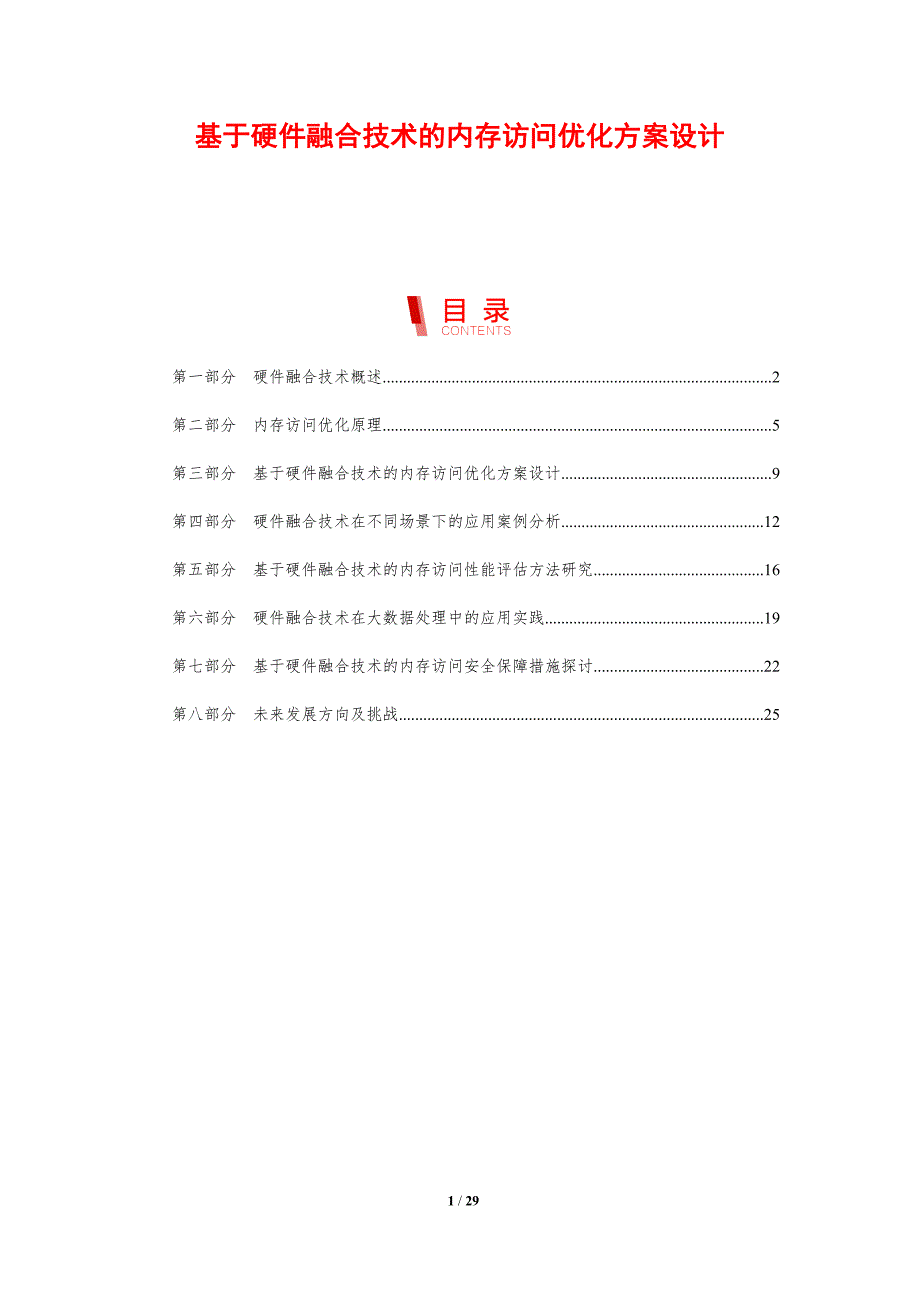 基于硬件融合技术的内存访问优化方案设计

目录
CONTENTS

第一部分 硬件融合技术概述 2

第二部分 内存访问优化原理 5

第三部分 基于硬件融合技术的内存访问优化方案设计 9

第四部分 硬件融合技术在不同场景下的应用案例分析 12

第五部分 基于硬件融合技术的内存访问性能评估方法研究 16

第六部分 硬件融合技术在大数据处理中的应用实践 19

第七部分 基于硬件融合技术的内存访问安全保障措施探讨 22

第八部分 未来发展方向及挑战 25

1 / 29